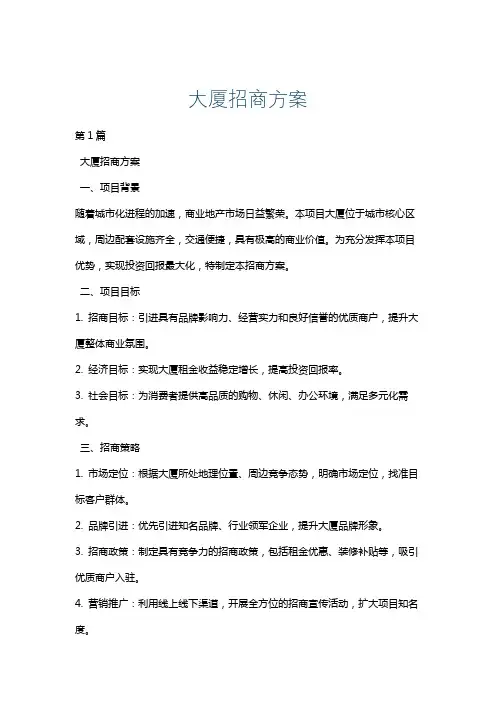 大厦招商方案

第1篇

大厦招商方案

一、项目背景

随着城市化进程的加速，商业地产市场日益繁荣。本项目大厦位于城市核心区域，周边配套设施齐全，交通便捷，具有极高的商业价值。为充分发挥本项目优势，实现投资回报最大化，特制定本招商方案。

二、项目目标

1. 招商目标：引进具有品牌影响力、经营实力和良好信誉的优质商户，提升大厦整体商业氛围。

2. 经济目标：实现大厦租金收益稳定增长，提高投资回报率。

3. 社会目标：为消费者提供高品质的购物、休闲、办公环境，满足多元化需求。

三、招商策略

1. 市场定位：根据大厦所处地理位置、周边竞争态势，明确市场定位，找准目标客户群体。

2. 品牌引进：优先引进知名品牌、行业领军企业，提升大厦品牌形象。

3. 招商政策：制定具有竞争力的招商政策，包括租金优惠、装修补贴等，吸引优质商户入驻。

4. 营销推广：利用线上线下渠道，开展全方位的招商宣传活动，扩大项目知名度。